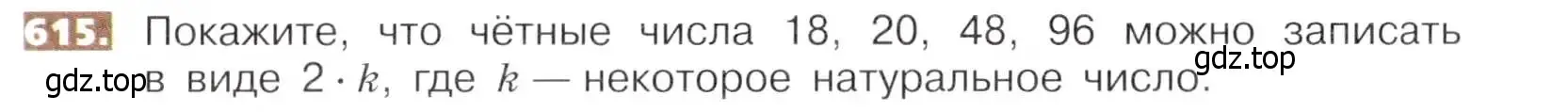 615. Покажите, что чётные числа 18, 20, 48, 96 можно записать в виде $2 \cdot k$, где $k$ — некоторое натуральное число.

gdz.top

gdz.top